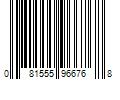 0 81555 96676 8